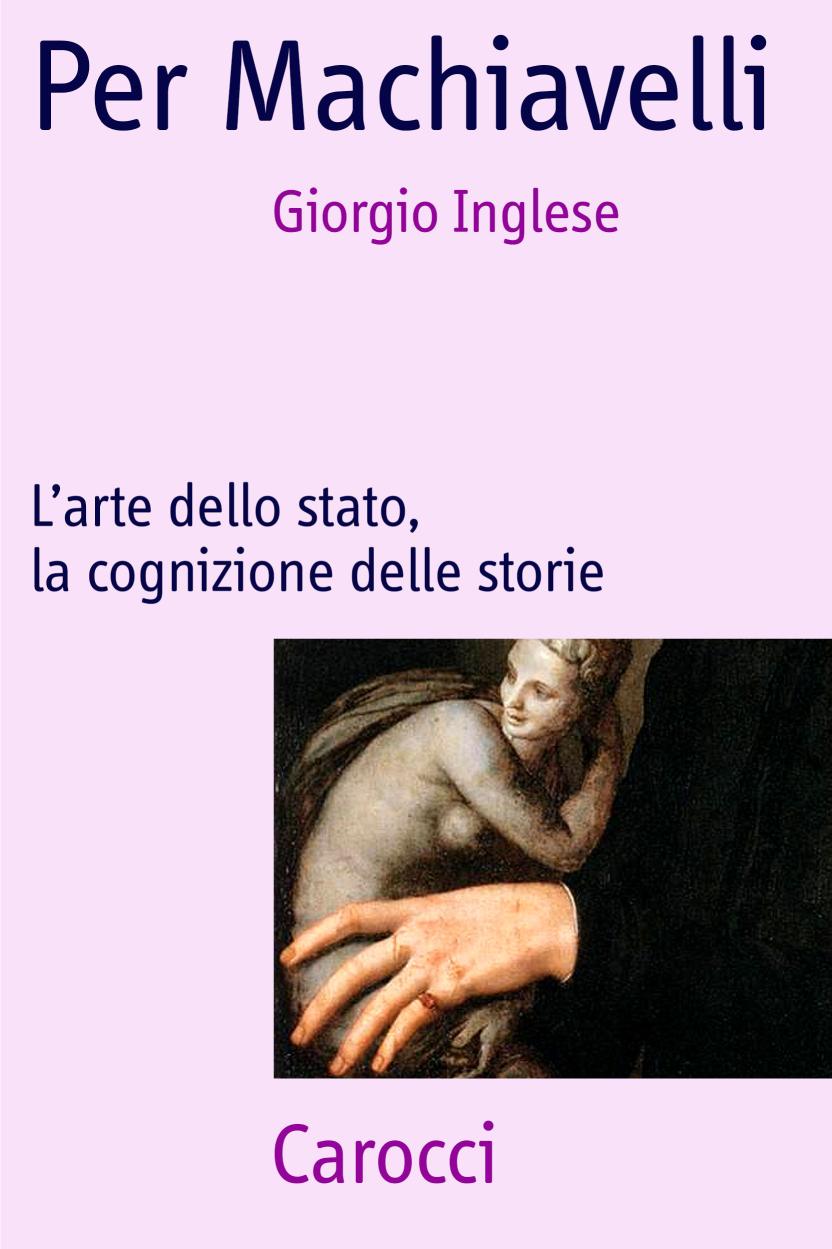 Per Machiavelli

Giorgio Inglese

L’arte dello stato, la cognizione delle storie

Carocci